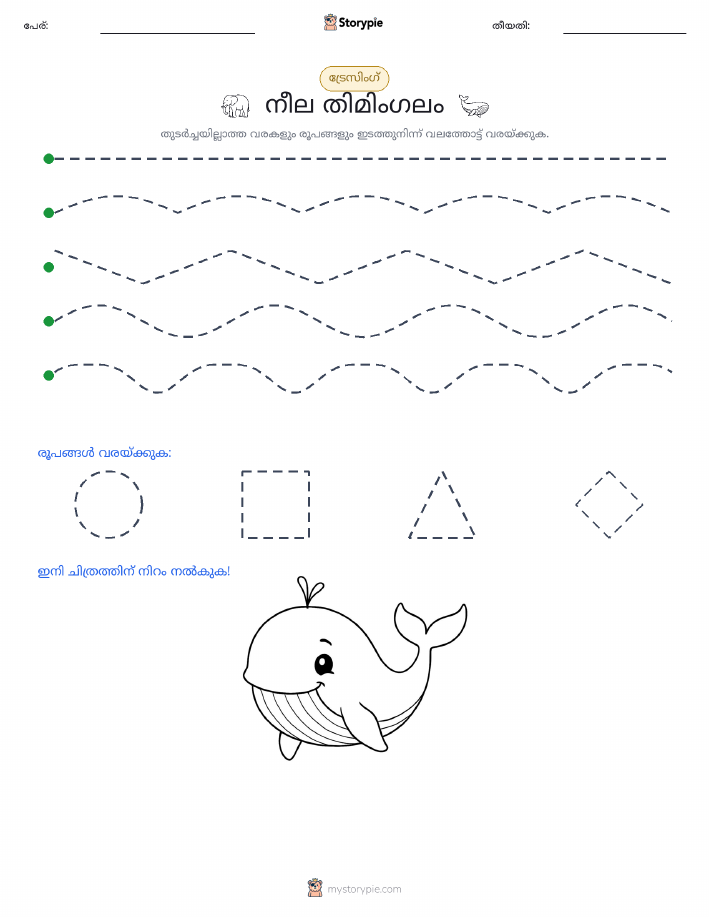 പേര്:

Storypie

തീയതി:

ട്രേസിംഗ്

നീല തിമിംഗലം

തുടർച്ചയില്ലാത്ത വരകളും രൂപങ്ങളും ഇടത്തുനിന്ന് വലത്തോട്ട് വരയ്ക്കുക.

രൂപങ്ങൾ വരയ്ക്കുക:

ഇനി ചിത്രത്തിന് നിറം നൽകുക!

mystorypie.com